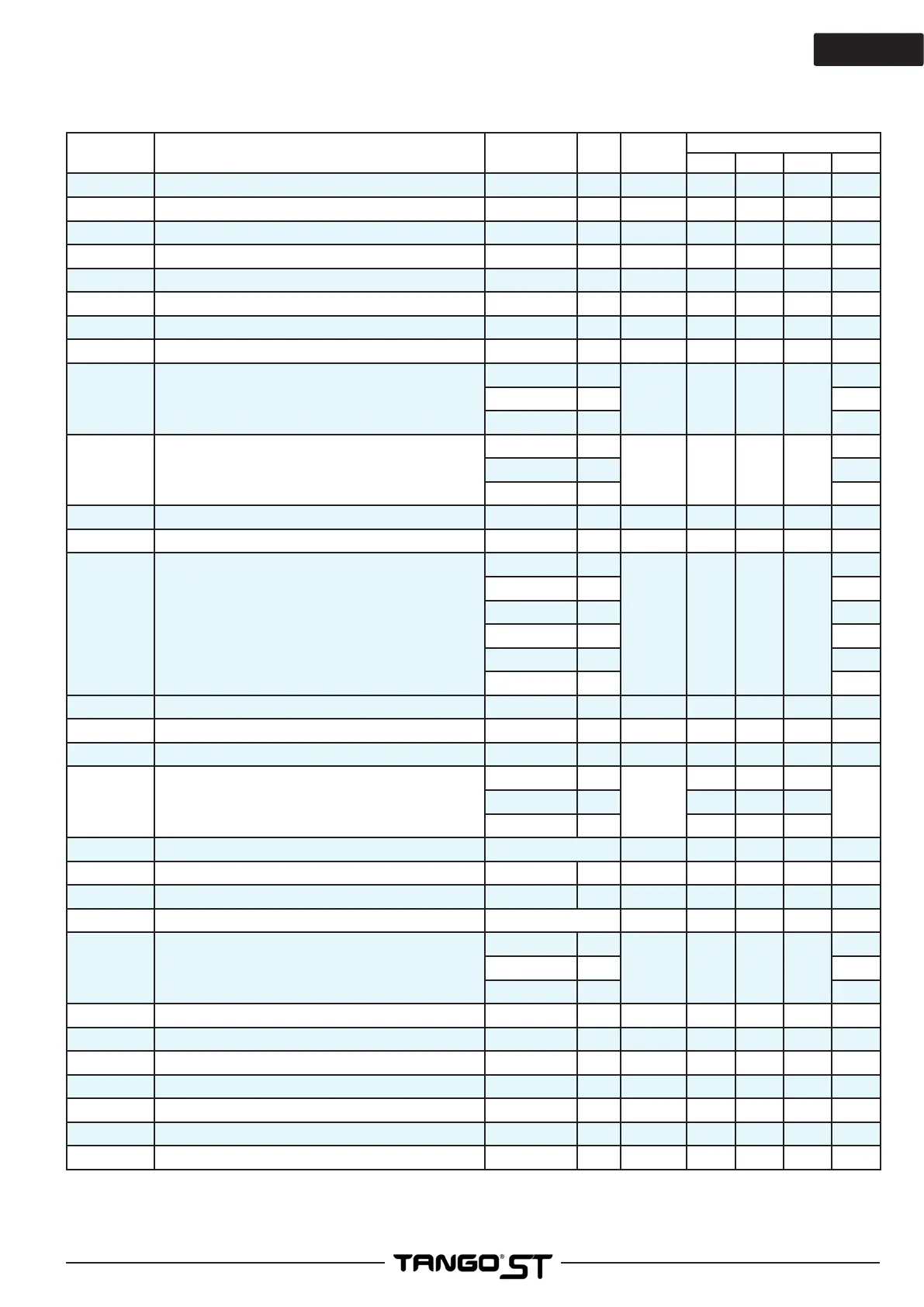 TANGO® ST